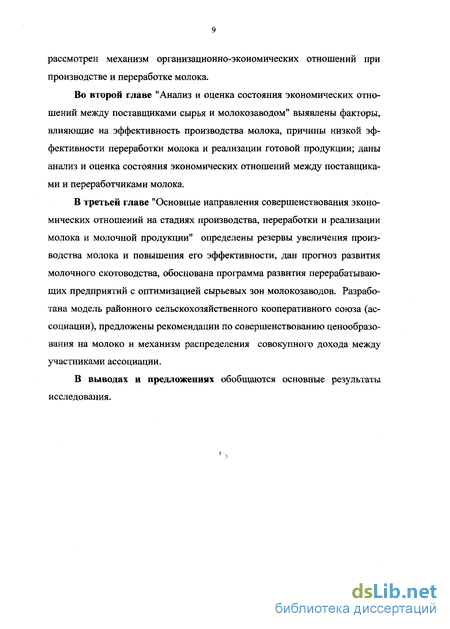 9

рассмотрен механизм организационно-экономических отношений при производстве и переработке молока.

Во второй главе "Анализ и оценка состояния экономических отношений между поставщиками сырья и молокозаводом" выявлены факторы, влияющие на эффективность производства молока, причины низкой эффективности переработки молока и реализации готовой продукции; даны анализ и оценка состояния экономических отношений между поставщиками и переработчиками молока.

В третьей главе "Основные направления совершенствования экономических отношений на стадиях производства, переработки и реализации молока и молочной продукции" определены резервы увеличения производства молока и повышения его эффективности, дан прогноз развития молочного скотоводства, обоснована программа развития перерабатывающих предприятий с оптимизацией сырьевых зон молокозаводов. Разработана модель районного сельскохозяйственного кооперативного союза (ассоциации), предложены рекомендации по совершенствованию ценообразования на молоко и механизм распределения совокупного дохода между участниками ассоциации.

В выводах и предложениях обобщаются основные результаты исследования.

dsLib.net
библиотека диссертаций